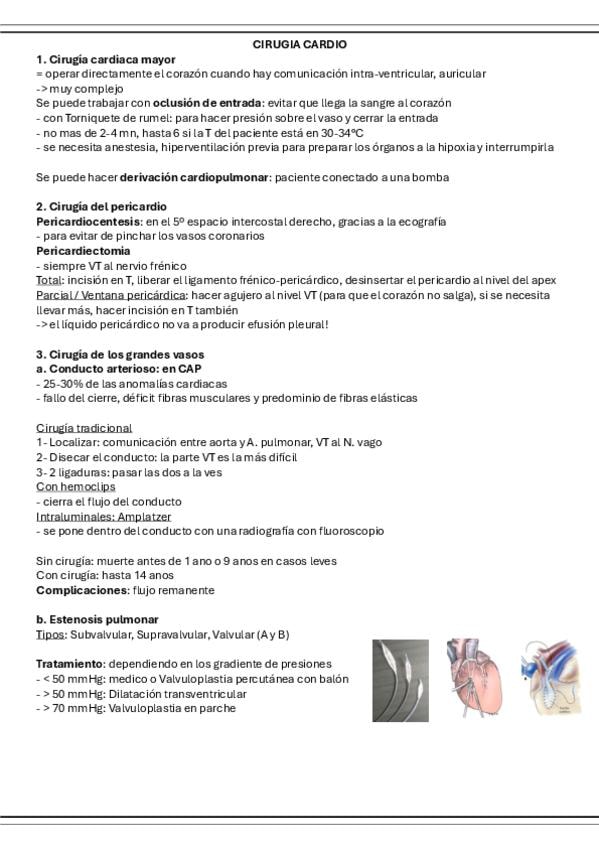 CIRUGIA CARDIO

1. Cirugía cardiaca mayor
= operar directamente el corazón cuando hay comunicación intra-ventricular, auricular
-> muy complejo
Se puede trabajar con oclusión de entrada: evitar que llega la sangre al corazón
- con Torniquete de rumel: para hacer presión sobre el vaso y cerrar la entrada
- no mas de 2-4 mn, hasta 6 si la T del paciente está en 30-34°C
- se necesita anestesia, hiperventilación previa para preparar los órganos a la hipoxia y interrumpirla

Se puede hacer derivación cardiopulmonar: paciente conectado a una bomba

2. Cirugía del pericardio
Pericardiocentesis: en el 5º espacio intercostal derecho, gracias a la ecografía
- para evitar de pinchar los vasos coronarios
Pericardiectomia
- siempre VT al nervio frénico
Total: incisión en T, liberar el ligamento frénico-pericárdico, desinsertar el pericardio al nivel del apex
Parcial / Ventana pericárdica: hacer agujero al nivel VT (para que el corazón no salga), si se necesita llevar más, hacer incisión en T también
-> el líquido pericárdico no va a producir efusión pleural!

3. Cirugía de los grandes vasos
a. Conducto arterioso: en CAP
- 25-30% de las anomalías cardiacas
- fallo del cierre, déficit fibras musculares y predominio de fibras elásticas

Cirugía tradicional
1- Localizar: comunicación entre aorta y A. pulmonar, VT al N. vago
2- Disecar el conducto: la parte VT es la más difícil
3- 2 ligaduras: pasar las dos a la ves
Con hemoclips
- cierra el flujo del conducto
Intraluminales: Amplatzer
- se pone dentro del conducto con una radiografía con fluoroscopio

Sin cirugía: muerte antes de 1 ano o 9 anos en casos leves
Con cirugía: hasta 14 anos
Complicaciones: flujo remanente

b. Estenosis pulmonar
Tipos: Subvalvular, Supravalvular, Valvular (A y B)

Tratamiento: dependiendo en los gradiente de presiones
- < 50 mmHg: medico o Valvuloplastia percutánea con balón
- > 50 mmHg: Dilatación transventricular
- > 70 mmHg: Valvuloplastia en parche